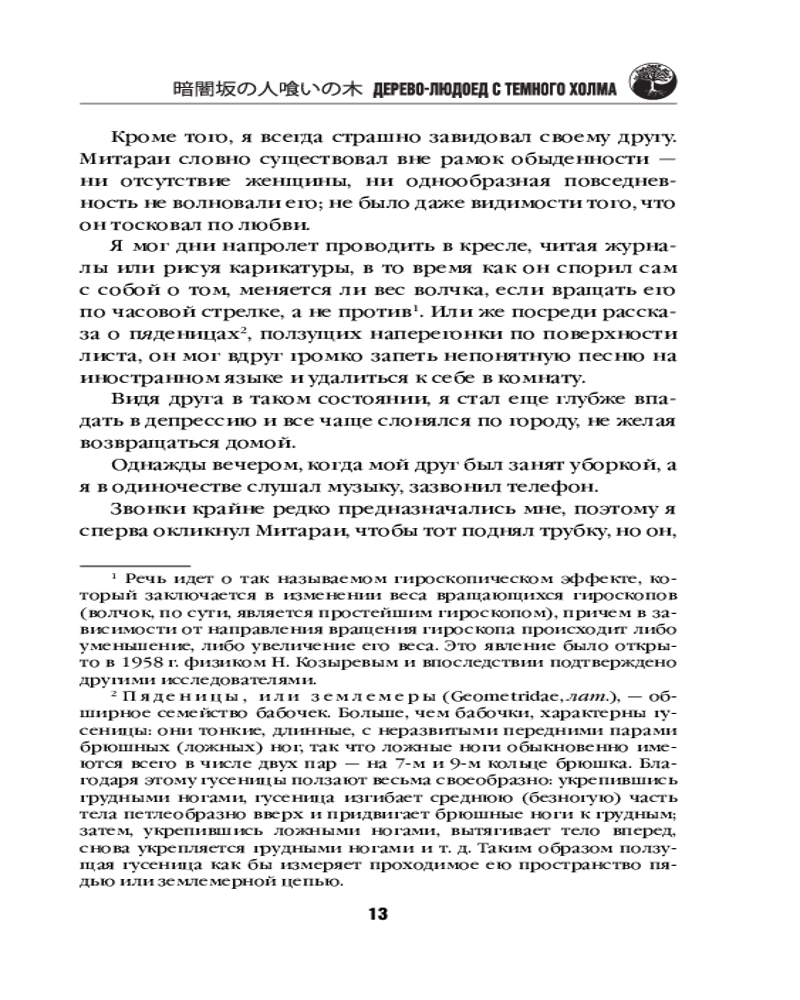 暗闇坂の人喰いの木 ДЕРЕВО-ЛЮДОЕД С ТЕМНОГО ХОЛМА

Кроме того, я всегда страшно завидовал своему другу. Митараи словно существовал вне рамок обыденности — ни отсутствие женщины, ни однообразная повседневность не волновали его; не было даже видимости того, что он тосковал по любви.

Я мог дни напролет проводить в кресле, читая журналы или рисуя карикатуры, в то время как он спорил сам с собой о том, меняется ли вес волчка, если вращать его по часовой стрелке, а не против$^1$. Или же посреди рассказа о пяденицах$^2$, ползущих наперегонки по поверхности листа, он мог вдруг громко запеть непонятную песню на иностранном языке и удалиться к себе в комнату.

Видя друга в таком состоянии, я стал еще глубже впадать в депрессию и все чаще слонялся по городу, не желая возвращаться домой.

Однажды вечером, когда мой друг был занят уборкой, а я в одиночестве слушал музыку, зазвонил телефон.

Звонки крайне редко предназначались мне, поэтому я сперва окликнул Митараи, чтобы тот поднял трубку, но он,

$^1$ Речь идет о так называемом гироскопическом эффекте, который заключается в изменении веса вращающихся гироскопов (волчок, по сути, является простейшим гироскопом), причем в зависимости от направления вращения гироскопа происходит либо уменьшение, либо увеличение его веса. Это явление было открыто в 1958 г. физиком Н. Козыревым и впоследствии подтверждено другими исследователями.

$^2$ Пяденицы, или землемеры (Geometridae, лат.), — обширное семейство бабочек. Больше, чем бабочки, характерны гусеницы: они тонкие, длинные, с неразвитыми передними парами брюшных (ложных) ног, так что ложные ноги обыкновенно имеются всего в числе двух пар — на 7-м и 9-м кольце брюшка. Благодаря этому гусеницы ползают весьма своеобразно: укрепившись грудными ногами, гусеница изгибает среднюю (безногую) часть тела петлеобразно вверх и придвигает брюшные ноги к грудным; затем, укрепившись ложными ногами, вытягивает тело вперед, снова укрепляется грудными ногами и т. д. Таким образом ползущая гусеница как бы измеряет проходимое ею пространство пядью или землемерной цепью.

13